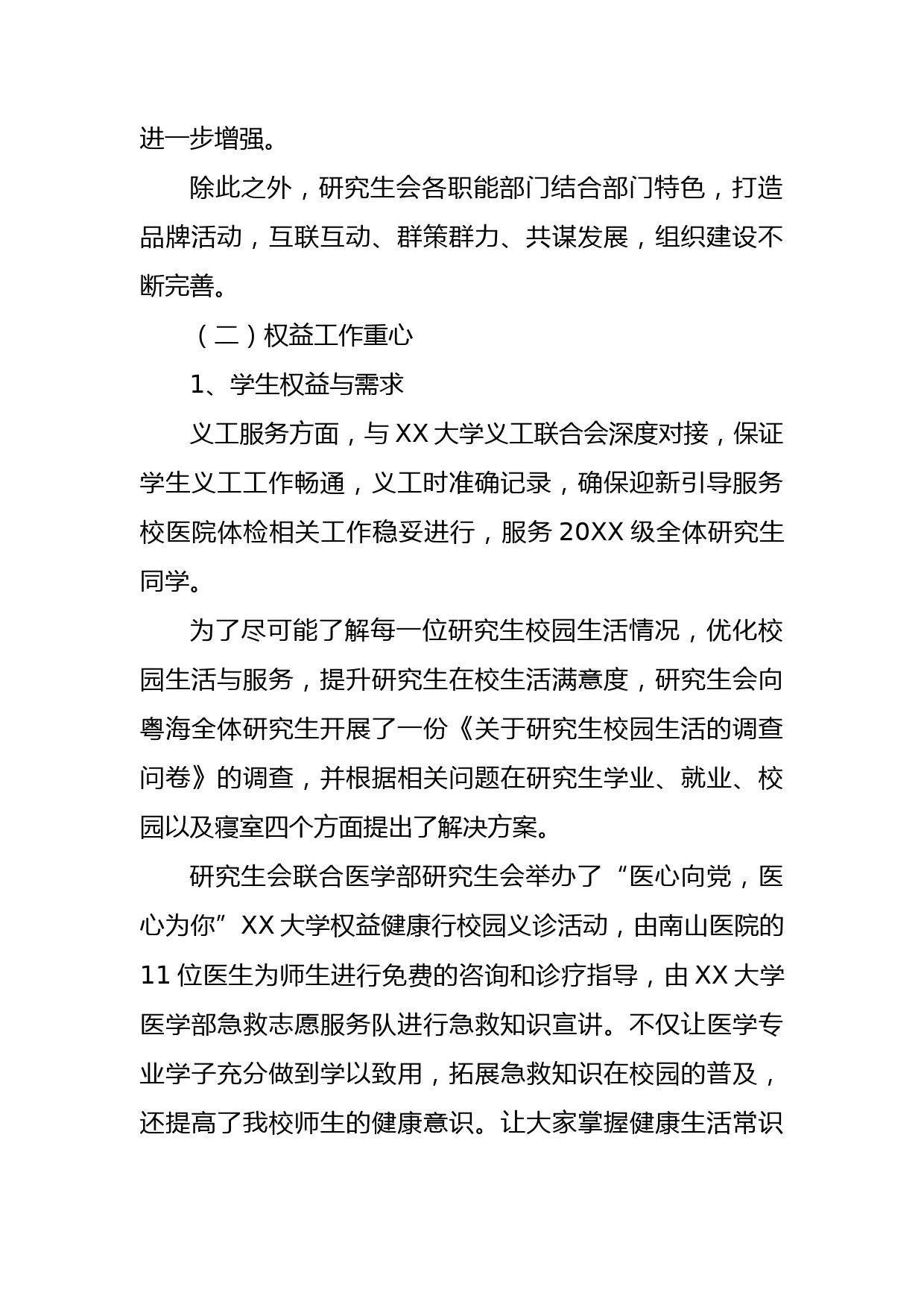 进一步增强。

除此之外，研究生会各职能部门结合部门特色，打造品牌活动，互联互动、群策群力、共谋发展，组织建设不断完善。

（二）权益工作重心

1、学生权益与需求

义工服务方面，与 XX 大学义工联合会深度对接，保证学生义工工作畅通，义工时准确记录，确保迎新引导服务校医院体检相关工作稳妥进行，服务 20XX 级全体研究生同学。

为了尽可能了解每一位研究生校园生活情况，优化校园生活与服务，提升研究生在校生活满意度，研究生会向粤海全体研究生开展了一份《关于研究生校园生活的调查问卷》的调查，并根据相关问题在研究生学业、就业、校园以及寝室四个方面提出了解决方案。

研究生会联合医学部研究生会举办了“医心向党，医心为你”XX 大学权益健康行校园义诊活动，由南山医院的 11 位医生为师生进行免费的咨询和诊疗指导，由 XX 大学医学部急救志愿服务队进行急救知识宣讲。不仅让医学专业学子充分做到学以致用，拓展急救知识在校园的普及，还提高了我校师生的健康意识。让大家掌握健康生活常识